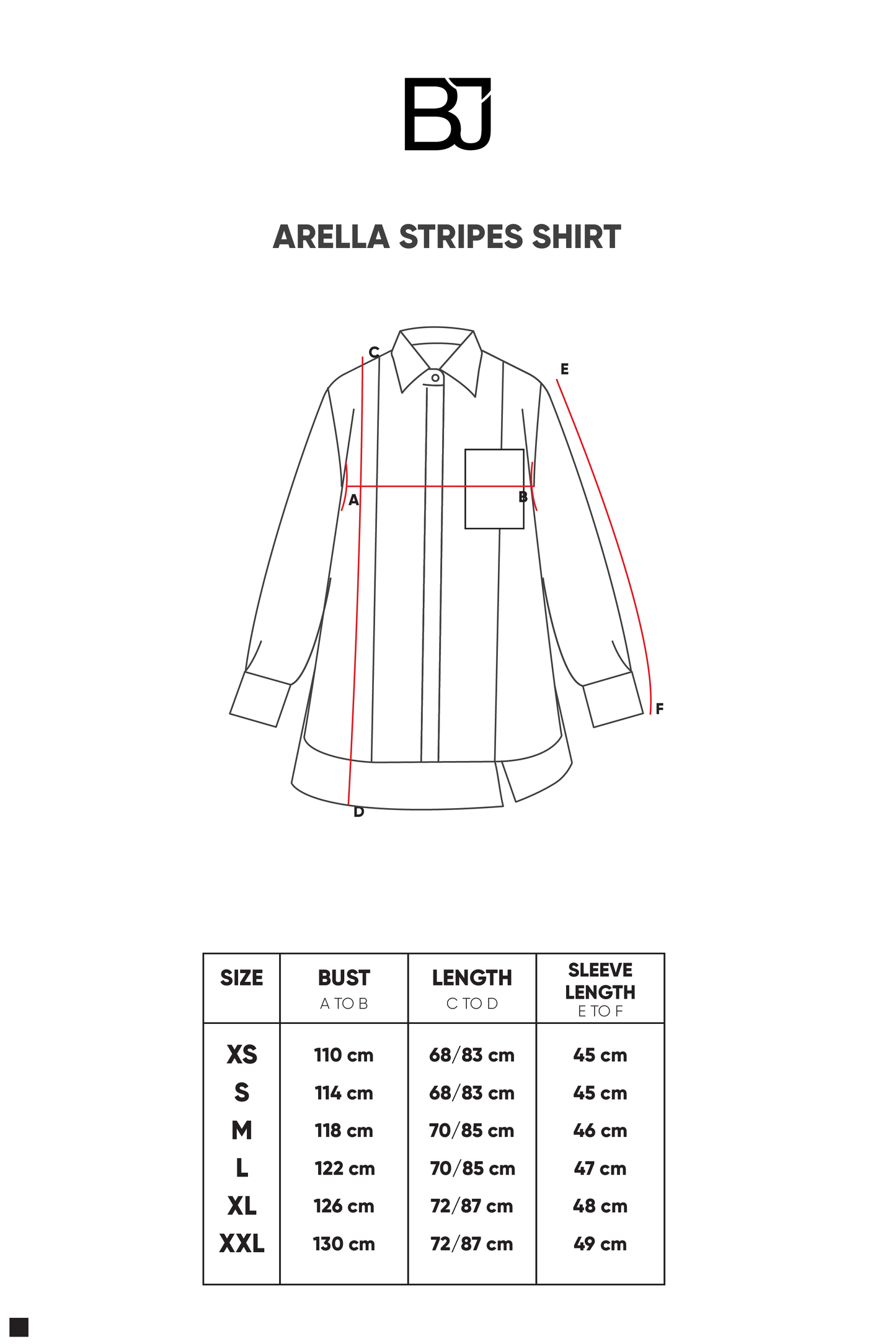 BJ

ARELLA STRIPES SHIRT

C

E

A

B

F

D

| SIZE | BUST A TO B | LENGTH C TO D | SLEEVE LENGTH E TO F |
|---|---|---|---|
| XS | 110 cm | 68/83 cm | 45 cm |
| S | 114 cm | 68/83 cm | 45 cm |
| M | 118 cm | 70/85 cm | 46 cm |
| L | 122 cm | 70/85 cm | 47 cm |
| XL | 126 cm | 72/87 cm | 48 cm |
| XXL | 130 cm | 72/87 cm | 49 cm |